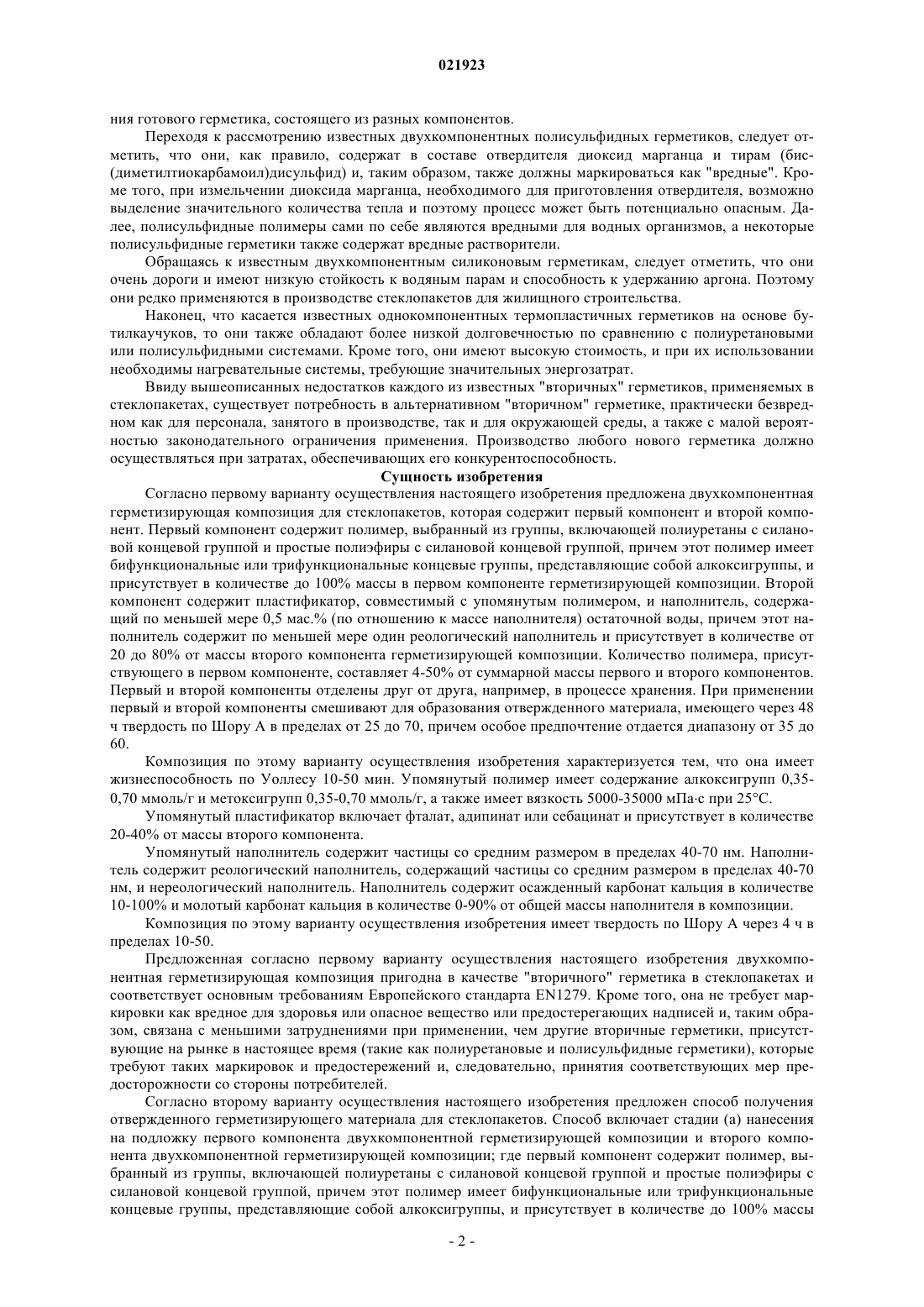 021923

ния готового герметика, состоящего из разных компонентов.

Переходя к рассмотрению известных двухкомпонентных полисульфидных герметиков, следует отметить, что они, как правило, содержат в составе отвердителя диоксид марганца и тирам (бис-(диметилтиокарбамоил)дисульфид) и, таким образом, также должны маркироваться как "вредные". Кроме того, при измельчении диоксида марганца, необходимого для приготовления отвердителя, возможно выделение значительного количества тепла и поэтому процесс может быть потенциально опасным. Далее, полисульфидные полимеры сами по себе являются вредными для водных организмов, а некоторые полисульфидные герметики также содержат вредные растворители.

Обращаясь к известным двухкомпонентным силиконовым герметикам, следует отметить, что они очень дороги и имеют низкую стойкость к водяным парам и способность к удержанию аргона. Поэтому они редко применяются в производстве стеклопакетов для жилищного строительства.

Наконец, что касается известных однокомпонентных термопластичных герметиков на основе бутилкаучуков, то они также обладают более низкой долговечностью по сравнению с полиуретановыми или полисульфидными системами. Кроме того, они имеют высокую стоимость, и при их использовании необходимы нагревательные системы, требующие значительных энергозатрат.

Ввиду вышеописанных недостатков каждого из известных "вторичных" герметиков, применяемых в стеклопакетах, существует потребность в альтернативном "вторичном" герметике, практически безвредном как для персонала, занятого в производстве, так и для окружающей среды, а также с малой вероятностью законодательного ограничения применения. Производство любого нового герметика должно осуществляться при затратах, обеспечивающих его конкурентоспособность.

Сущность изобретения

Согласно первому варианту осуществления настоящего изобретения предложена двухкомпонентная герметизирующая композиция для стеклопакетов, которая содержит первый компонент и второй компонент. Первый компонент содержит полимер, выбранный из группы, включающей полиуретаны с силановой концевой группой и простые полиэфиры с силановой концевой группой, причем этот полимер имеет бифункциональные или трифункциональные концевые группы, представляющие собой алкоксигруппы, и присутствует в количестве до 100% массы в первом компоненте герметизирующей композиции. Второй компонент содержит пластификатор, совместимый с упомянутым полимером, и наполнитель, содержащий по меньшей мере 0,5 мас.% (по отношению к массе наполнителя) остаточной воды, причем этот наполнитель содержит по меньшей мере один реологический наполнитель и присутствует в количестве от 20 до 80% от массы второго компонента герметизирующей композиции. Количество полимера, присутствующего в первом компоненте, составляет 4-50% от суммарной массы первого и второго компонентов. Первый и второй компоненты отделены друг от друга, например, в процессе хранения. При применении первый и второй компоненты смешивают для образования отвержденного материала, имеющего через 48 ч твердость по Шору А в пределах от 25 до 70, причем особое предпочтение отдается диапазону от 35 до 60.

Композиция по этому варианту осуществления изобретения характеризуется тем, что она имеет жизнеспособность по Уоллесу 10-50 мин. Упомянутый полимер имеет содержание алкоксигрупп 0,35-0,70 ммоль/г и метоксигрупп 0,35-0,70 ммоль/г, а также имеет вязкость 5000-35000 мПа·с при 25°С.

Упомянутый пластификатор включает фталат, адипинат или себацинат и присутствует в количестве 20-40% от массы второго компонента.

Упомянутый наполнитель содержит частицы со средним размером в пределах 40-70 нм. Наполнитель содержит реологический наполнитель, содержащий частицы со средним размером в пределах 40-70 нм, и нереологический наполнитель. Наполнитель содержит осажденный карбонат кальция в количестве 10-100% и молотый карбонат кальция в количестве 0-90% от общей массы наполнителя в композиции.

Композиция по этому варианту осуществления изобретения имеет твердость по Шору А через 4 ч в пределах 10-50.

Предложенная согласно первому варианту осуществления настоящего изобретения двухкомпонентная герметизирующая композиция пригодна в качестве "вторичного" герметика в стеклопакетах и соответствует основным требованиям Европейского стандарта EN1279. Кроме того, она не требует маркировки как вредное для здоровья или опасное вещество или предостерегающих надписей и, таким образом, связана с меньшими затруднениями при применении, чем другие вторичные герметики, присутствующие на рынке в настоящее время (такие как полиуретановые и полисульфидные герметики), которые требуют таких маркировок и предостережений и, следовательно, принятия соответствующих мер предосторожности со стороны потребителей.

Согласно второму варианту осуществления настоящего изобретения предложен способ получения отвержденного герметизирующего материала для стеклопакетов. Способ включает стадии (а) нанесения на подложку первого компонента двухкомпонентной герметизирующей композиции и второго компонента двухкомпонентной герметизирующей композиции; где первый компонент содержит полимер, выбранный из группы, включающей полиуретаны с силановой концевой группой и простые полиэфиры с силановой концевой группой, причем этот полимер имеет бифункциональные или трифункциональные концевые группы, представляющие собой алкоксигруппы, и присутствует в количестве до 100% массы

- 2 -